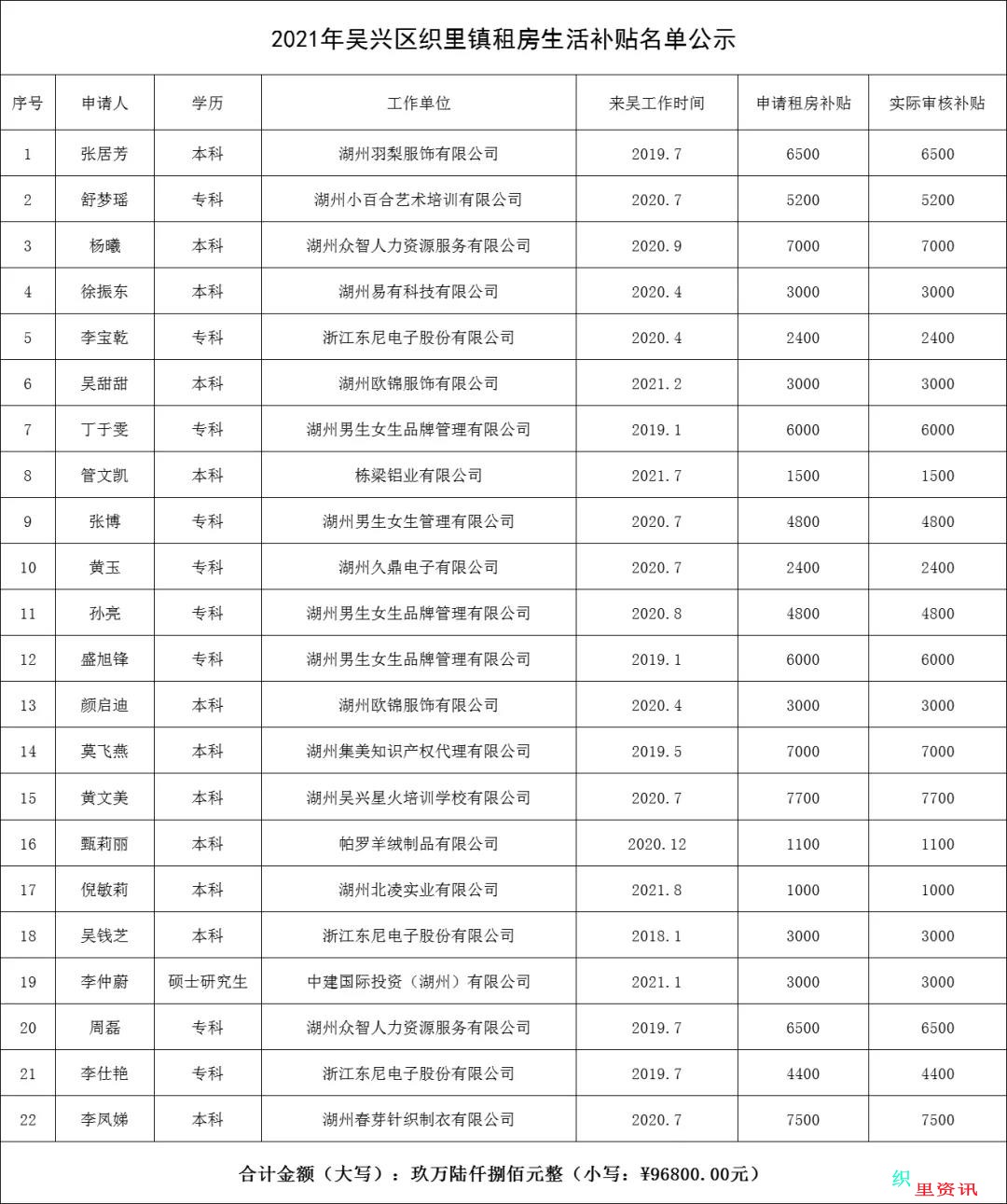 2021年吴兴区织里镇租房生活补贴名单公示

| 序号 | 申请人 | 学历 | 工作单位 | 来吴工作时间 | 申请租房补贴 | 实际审核补贴 |
|---|---|---|---|---|---|---|
| 1 | 张居芳 | 本科 | 湖州羽梨服饰有限公司 | 2019.7 | 6500 | 6500 |
| 2 | 舒梦瑶 | 专科 | 湖州小百合艺术培训有限公司 | 2020.7 | 5200 | 5200 |
| 3 | 杨曦 | 本科 | 湖州众智人力资源服务有限公司 | 2020.9 | 7000 | 7000 |
| 4 | 徐振东 | 本科 | 湖州易有科技有限公司 | 2020.4 | 3000 | 3000 |
| 5 | 李宝乾 | 专科 | 浙江东尼电子股份有限公司 | 2020.4 | 2400 | 2400 |
| 6 | 吴甜甜 | 本科 | 湖州欧锦服饰有限公司 | 2021.2 | 3000 | 3000 |
| 7 | 丁于雯 | 专科 | 湖州男生女生品牌管理有限公司 | 2019.1 | 6000 | 6000 |
| 8 | 管文凯 | 本科 | 栋梁铝业有限公司 | 2021.7 | 1500 | 1500 |
| 9 | 张博 | 专科 | 湖州男生女生管理有限公司 | 2020.7 | 4800 | 4800 |
| 10 | 黄玉 | 专科 | 湖州久鼎电子有限公司 | 2020.7 | 2400 | 2400 |
| 11 | 孙亮 | 专科 | 湖州男生女生品牌管理有限公司 | 2020.8 | 4800 | 4800 |
| 12 | 盛旭锋 | 专科 | 湖州男生女生品牌管理有限公司 | 2019.1 | 6000 | 6000 |
| 13 | 颜启迪 | 本科 | 湖州欧锦服饰有限公司 | 2020.4 | 3000 | 3000 |
| 14 | 莫飞燕 | 本科 | 湖州集美知识产权代理有限公司 | 2019.5 | 7000 | 7000 |
| 15 | 黄文美 | 本科 | 湖州吴兴星火培训学校有限公司 | 2020.7 | 7700 | 7700 |
| 16 | 甄莉丽 | 本科 | 帕罗羊绒制品有限公司 | 2020.12 | 1100 | 1100 |
| 17 | 倪敏莉 | 本科 | 湖州北凌实业有限公司 | 2021.8 | 1000 | 1000 |
| 18 | 吴钱芝 | 本科 | 浙江东尼电子股份有限公司 | 2018.1 | 3000 | 3000 |
| 19 | 李仲蔚 | 硕士研究生 | 中建国际投资（湖州）有限公司 | 2021.1 | 3000 | 3000 |
| 20 | 周磊 | 专科 | 湖州众智人力资源服务有限公司 | 2019.7 | 6500 | 6500 |
| 21 | 李仕艳 | 专科 | 浙江东尼电子股份有限公司 | 2019.7 | 4400 | 4400 |
| 22 | 李凤娣 | 本科 | 湖州春芽针织制衣有限公司 | 2020.7 | 7500 | 7500 |

合计金额（大写）：玖万陆仟捌佰元整（小写：¥96800.00元）

织里资讯